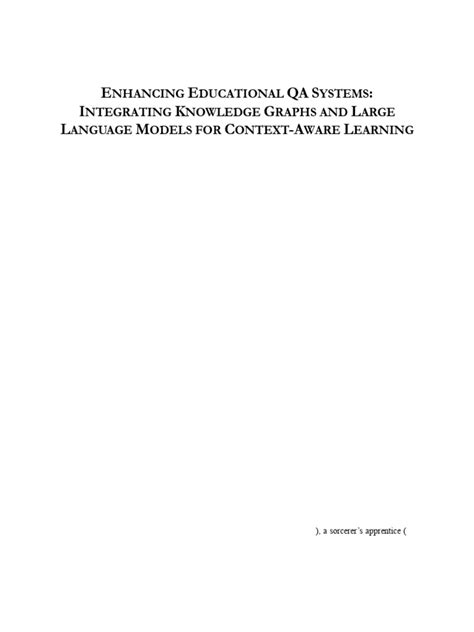 ENHANCING EDUCATIONAL QA SYSTEMS: INTEGRATING KNOWLEDGE GRAPHS AND LARGE LANGUAGE MODELS FOR CONTEXT-AWARE LEARNING

), a sorcerer's apprentice (